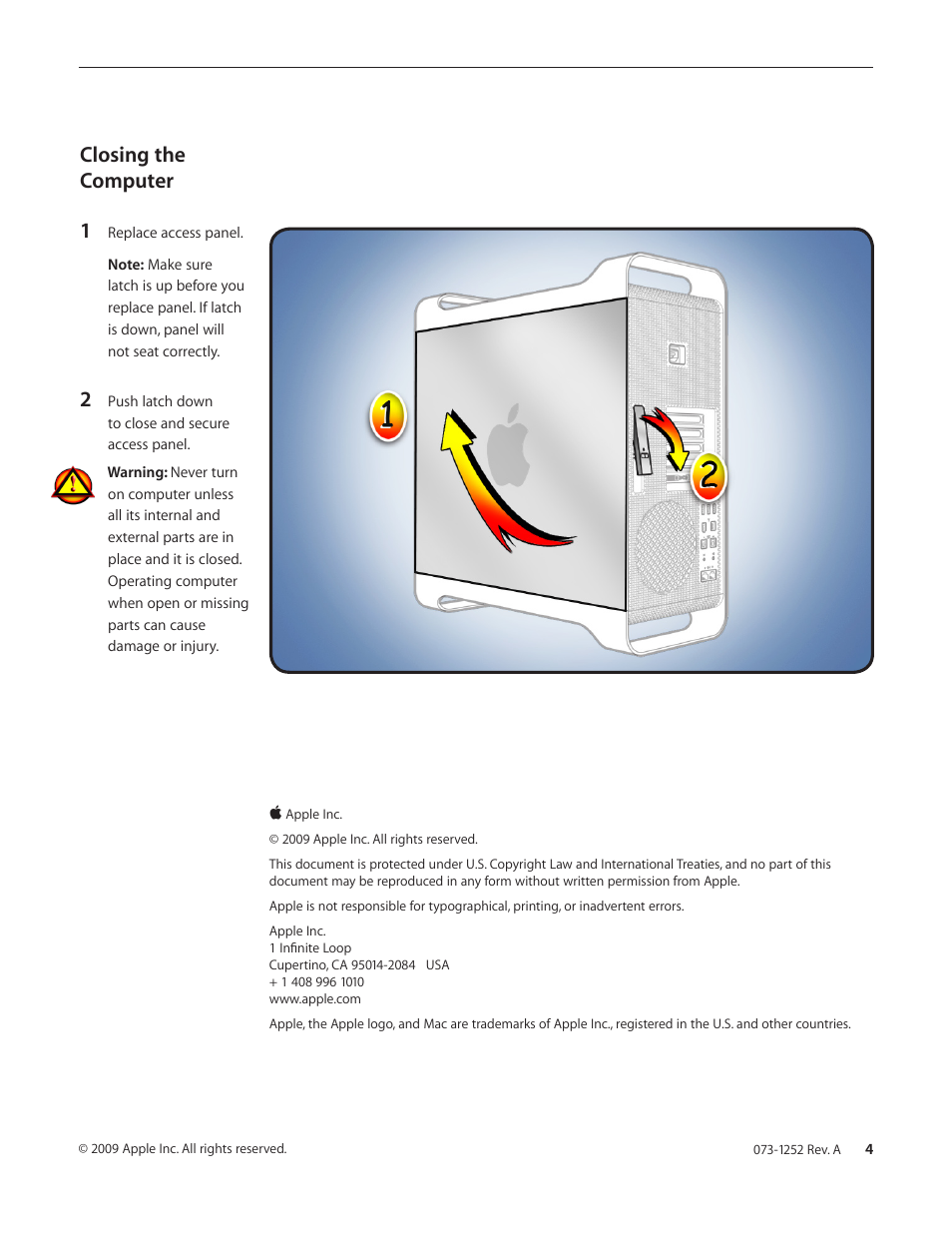 Closing the Computer

1 Replace access panel.

Note: Make sure latch is up before you replace panel. If latch is down, panel will not seat correctly.

2 Push latch down to close and secure access panel.

Warning: Never turn on computer unless all its internal and external parts are in place and it is closed. Operating computer when open or missing parts can cause damage or injury.

1

2

 Apple Inc.

© 2009 Apple Inc. All rights reserved.

This document is protected under U.S. Copyright Law and International Treaties, and no part of this document may be reproduced in any form without written permission from Apple.

Apple is not responsible for typographical, printing, or inadvertent errors.

Apple Inc.
1 Infinite Loop
Cupertino, CA 95014-2084 USA
+ 1 408 996 1010
www.apple.com

Apple, the Apple logo, and Mac are trademarks of Apple Inc., registered in the U.S. and other countries.

© 2009 Apple Inc. All rights reserved.

073-1252 Rev. A 4